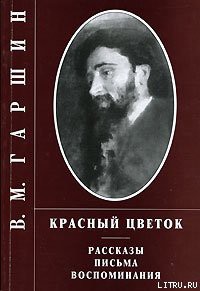 В. М. ГАРШИН

КРАСНЫЙ ЦВЕТОК

РАССКАЗЫ
ПИСЬМА
ВОСПОМИНАНИЯ

LITRU.RU